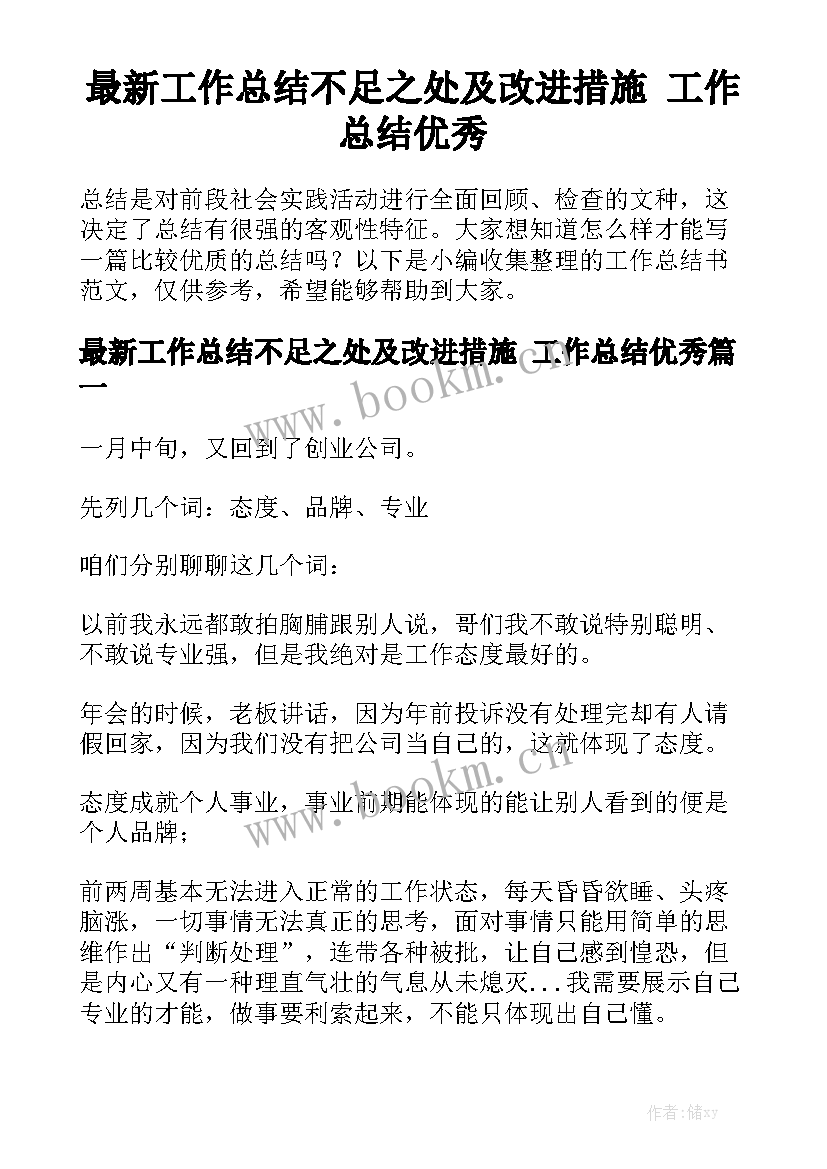 最新工作总结不足之处及改进措施 工作总结优秀

总结是对前段社会实践活动进行全面回顾、检查的文种，这决定了总结有很强的客观性特征。大家想知道怎么样才能写一篇比较优质的总结吗？以下是小编收集整理的工作总结书范文，仅供参考，希望能够帮助到大家。

最新工作总结不足之处及改进措施 工作总结优秀篇一

www.bookm.cn

一月中旬，又回到了创业公司。

先列几个词：态度、品牌、专业

咱们分别聊聊这几个词：

以前我永远都敢拍胸脯跟别人说，哥们我不敢说特别聪明、不敢说专业强，但是我绝对是工作态度最好的。

年会的时候，老板讲话，因为年前投诉没有处理完却有人请假回家，因为我们没有把公司当自己的，这就体现了态度。

www.bookm.cn

态度成就个人事业，事业前期能体现的能让别人看到的便是个人品牌；

前两周基本无法进入正常的工作状态，每天昏昏欲睡、头疼脑涨，一切事情无法真正的思考，面对事情只能用简单的思维作出“判断处理”，连带各种被批，让自己感到惶恐，但是内心又有一种理直气壮的气息从未熄灭...我需要展示自己专业的才能，做事要利索起来，不能只体现出自己懂。

作者：储xy